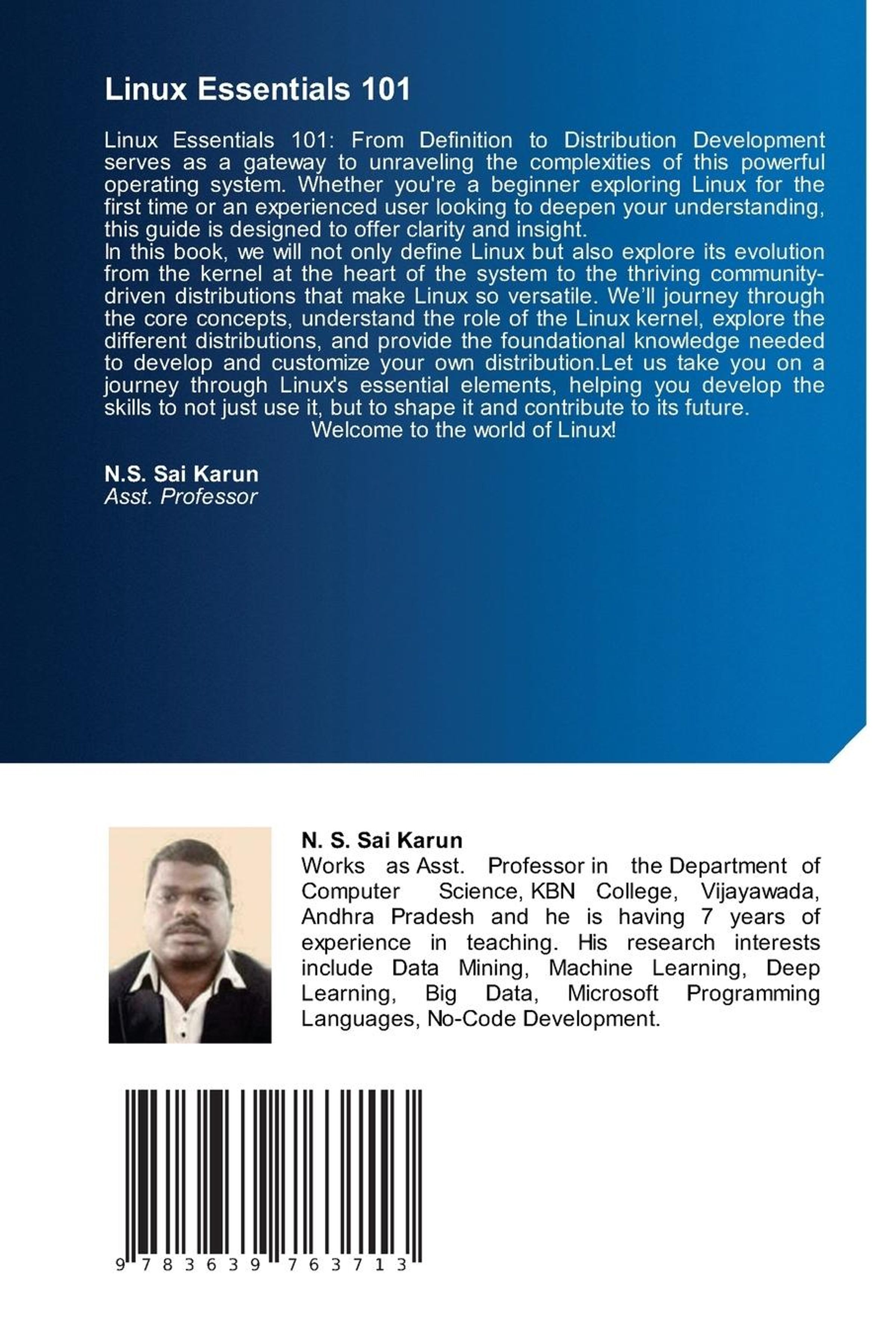 Linux Essentials 101

Linux Essentials 101: From Definition to Distribution Development serves as a gateway to unraveling the complexities of this powerful operating system. Whether you're a beginner exploring Linux for the first time or an experienced user looking to deepen your understanding, this guide is designed to offer clarity and insight.
In this book, we will not only define Linux but also explore its evolution from the kernel at the heart of the system to the thriving community-driven distributions that make Linux so versatile. We'll journey through the core concepts, understand the role of the Linux kernel, explore the different distributions, and provide the foundational knowledge needed to develop and customize your own distribution.Let us take you on a journey through Linux's essential elements, helping you develop the skills to not just use it, but to shape it and contribute to its future.
Welcome to the world of Linux!

N.S. Sai Karun
Asst. Professor

N. S. Sai Karun
Works as Asst. Professor in the Department of Computer Science, KBN College, Vijayawada, Andhra Pradesh and he is having 7 years of experience in teaching. His research interests include Data Mining, Machine Learning, Deep Learning, Big Data, Microsoft Programming Languages, No-Code Development.

9 783639 763713